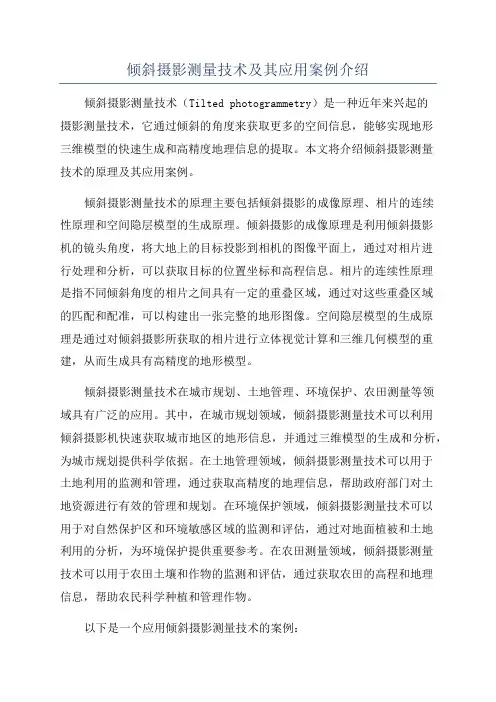 倾斜摄影测量技术及其应用案例介绍

倾斜摄影测量技术（Tilted photogrammetry）是一种近年来兴起的摄影测量技术，它通过倾斜的角度来获取更多的空间信息，能够实现地形三维模型的快速生成和高精度地理信息的提取。本文将介绍倾斜摄影测量技术的原理及其应用案例。

倾斜摄影测量技术的原理主要包括倾斜摄影的成像原理、相片的连续性原理和空间隐层模型的生成原理。倾斜摄影的成像原理是利用倾斜摄影机的镜头角度，将大地上的目标投影到相机的图像平面上，通过对相片进行处理和分析，可以获取目标的位置坐标和高程信息。相片的连续性原理是指不同倾斜角度的相片之间具有一定的重叠区域，通过对这些重叠区域的匹配和配准，可以构建出一张完整的地形图像。空间隐层模型的生成原理是通过对倾斜摄影所获取的相片进行立体视觉计算和三维几何模型的重建，从而生成具有高精度的地形模型。

倾斜摄影测量技术在城市规划、土地管理、环境保护、农田测量等领域具有广泛的应用。其中，在城市规划领域，倾斜摄影测量技术可以利用倾斜摄影机快速获取城市地区的地形信息，并通过三维模型的生成和分析，为城市规划提供科学依据。在土地管理领域，倾斜摄影测量技术可以用于土地利用的监测和管理，通过获取高精度的地理信息，帮助政府部门对土地资源进行有效的管理和规划。在环境保护领域，倾斜摄影测量技术可以用于对自然保护区和环境敏感区域的监测和评估，通过对地面植被和土地利用的分析，为环境保护提供重要参考。在农田测量领域，倾斜摄影测量技术可以用于农田土壤和作物的监测和评估，通过获取农田的高程和地理信息，帮助农民科学种植和管理作物。

以下是一个应用倾斜摄影测量技术的案例：